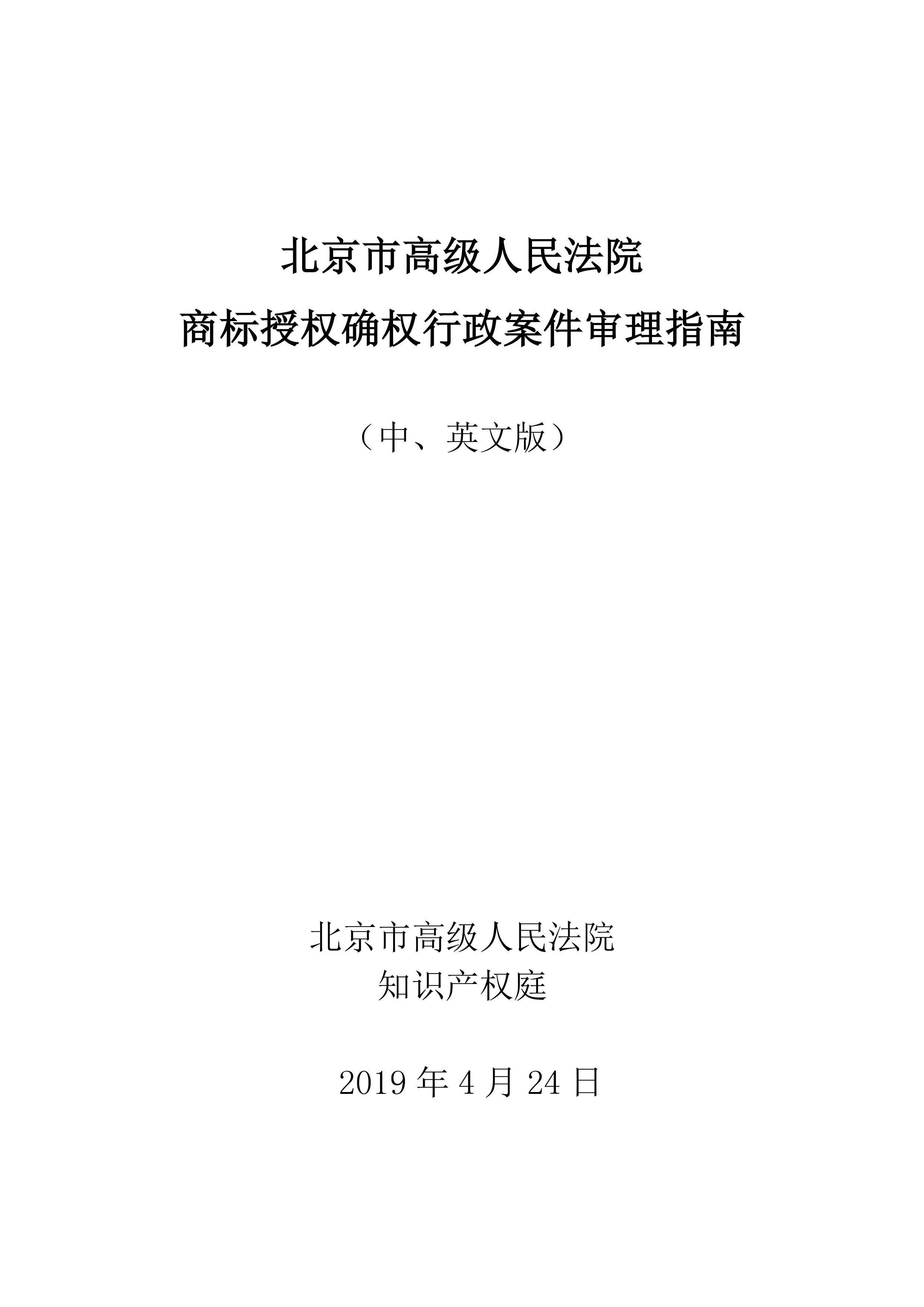 北京市高级人民法院
商标授权确权行政案件审理指南

（中、英文版）

北京市高级人民法院
知识产权庭

2019 年 4 月 24 日